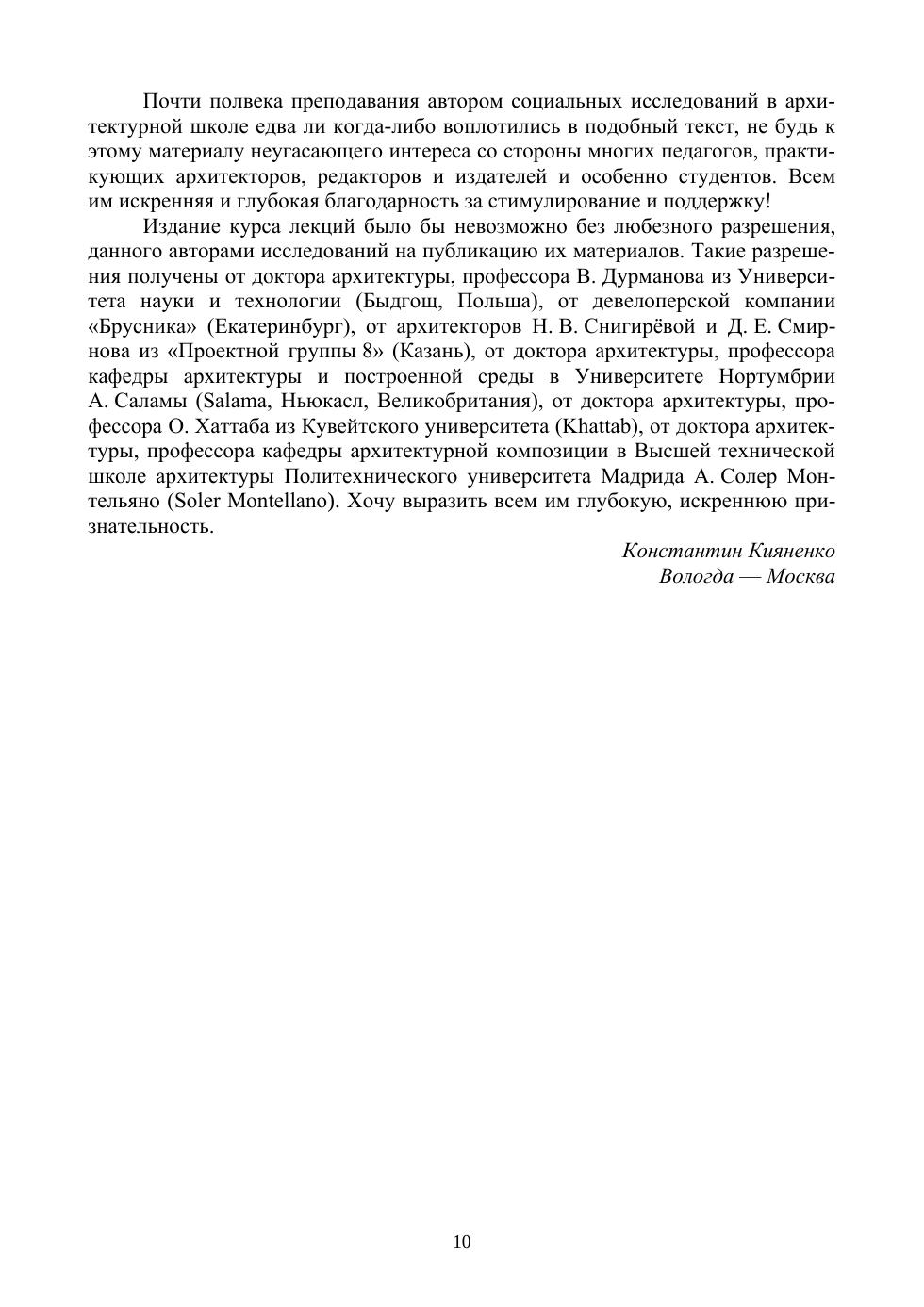 Почти полвека преподавания автором социальных исследований в архитектурной школе едва ли когда-либо воплотились в подобный текст, не будь к этому материалу неугасающего интереса со стороны многих педагогов, практикующих архитекторов, редакторов и издателей и особенно студентов. Всем им искренняя и глубокая благодарность за стимулирование и поддержку!

Издание курса лекций было бы невозможно без любезного разрешения, данного авторами исследований на публикацию их материалов. Такие разрешения получены от доктора архитектуры, профессора В. Дурманова из Университета науки и технологии (Быдгощ, Польша), от девелоперской компании «Брусника» (Екатеринбург), от архитекторов Н. В. Снигирёвой и Д. Е. Смирнова из «Проектной группы 8» (Казань), от доктора архитектуры, профессора кафедры архитектуры и построенной среды в Университете Нортумбрии А. Саламы (Salama, Ньюкасл, Великобритания), от доктора архитектуры, профессора О. Хаттаба из Кувейтского университета (Khattab), от доктора архитектуры, профессора кафедры архитектурной композиции в Высшей технической школе архитектуры Политехнического университета Мадрида А. Солер Монтельяно (Soler Montellano). Хочу выразить всем им глубокую, искреннюю признательность.

Константин Кияненко
Вологда — Москва

10